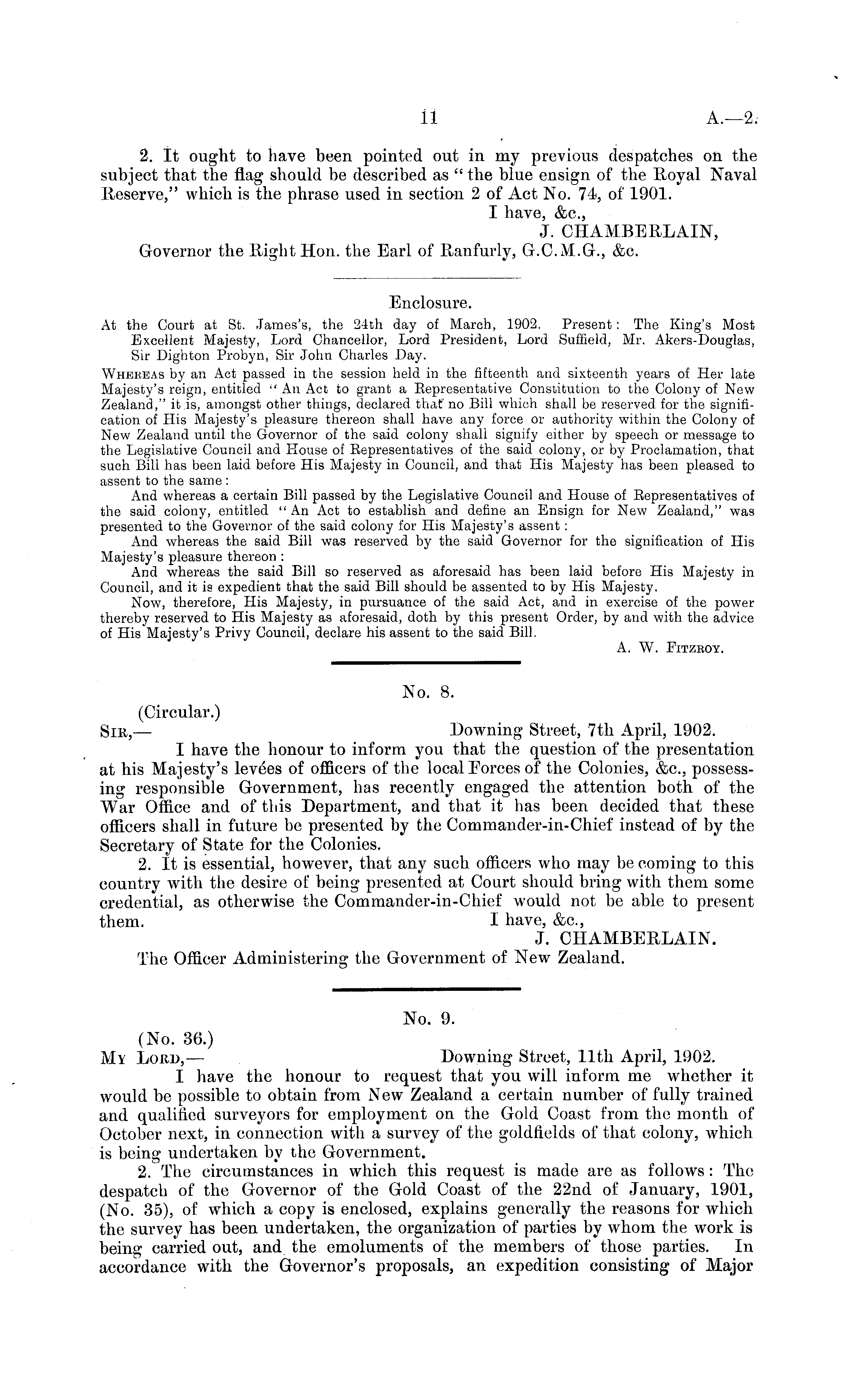 11 A.—2.

2. It ought to have been pointed out in my previous despatches on the subject that the flag should be described as "the blue ensign of the Royal Naval Reserve," which is the phrase used in section 2 of Act No. 74, of 1901.

I have, &c.,
J. CHAMBERLAIN,

Governor the Right Hon. the Earl of Ranfurly, G.C.M.G., &c.

Enclosure.

At the Court at St. James's, the 24th day of March, 1902. Present: The King's Most Excellent Majesty, Lord Chancellor, Lord President, Lord Suffield, Mr. Akers-Douglas, Sir Dighton Probyn, Sir John Charles Day.

Whereas by an Act passed in the session held in the fifteenth and sixteenth years of Her late Majesty's reign, entitled "An Act to grant a Representative Constitution to the Colony of New Zealand," it is, amongst other things, declared that no Bill which shall be reserved for the signification of His Majesty's pleasure thereon shall have any force or authority within the Colony of New Zealand until the Governor of the said colony shall signify either by speech or message to the Legislative Council and House of Representatives of the said colony, or by Proclamation, that such Bill has been laid before His Majesty in Council, and that His Majesty has been pleased to assent to the same:

And whereas a certain Bill passed by the Legislative Council and House of Representatives of the said colony, entitled "An Act to establish and define an Ensign for New Zealand," was presented to the Governor of the said colony for His Majesty's assent:

And whereas the said Bill was reserved by the said Governor for the signification of His Majesty's pleasure thereon:

And whereas the said Bill so reserved as aforesaid has been laid before His Majesty in Council, and it is expedient that the said Bill should be assented to by His Majesty.

Now, therefore, His Majesty, in pursuance of the said Act, and in exercise of the power thereby reserved to His Majesty as aforesaid, doth by this present Order, by and with the advice of His Majesty's Privy Council, declare his assent to the said Bill.

A. W. Fitzroy.

No. 8.

(Circular.)
Sir,— Downing Street, 7th April, 1902.

I have the honour to inform you that the question of the presentation at his Majesty's levées of officers of the local Forces of the Colonies, &c., possessing responsible Government, has recently engaged the attention both of the War Office and of this Department, and that it has been decided that these officers shall in future be presented by the Commander-in-Chief instead of by the Secretary of State for the Colonies.

2. It is essential, however, that any such officers who may be coming to this country with the desire of being presented at Court should bring with them some credential, as otherwise the Commander-in-Chief would not be able to present them.

I have, &c.,
J. CHAMBERLAIN.

The Officer Administering the Government of New Zealand.

No. 9.

(No. 36.)
My Lord,— Downing Street, 11th April, 1902.

I have the honour to request that you will inform me whether it would be possible to obtain from New Zealand a certain number of fully trained and qualified surveyors for employment on the Gold Coast from the month of October next, in connection with a survey of the goldfields of that colony, which is being undertaken by the Government.

2. The circumstances in which this request is made are as follows: The despatch of the Governor of the Gold Coast of the 22nd of January, 1901, (No. 35), of which a copy is enclosed, explains generally the reasons for which the survey has been undertaken, the organization of parties by whom the work is being carried out, and the emoluments of the members of those parties. In accordance with the Governor's proposals, an expedition consisting of Major